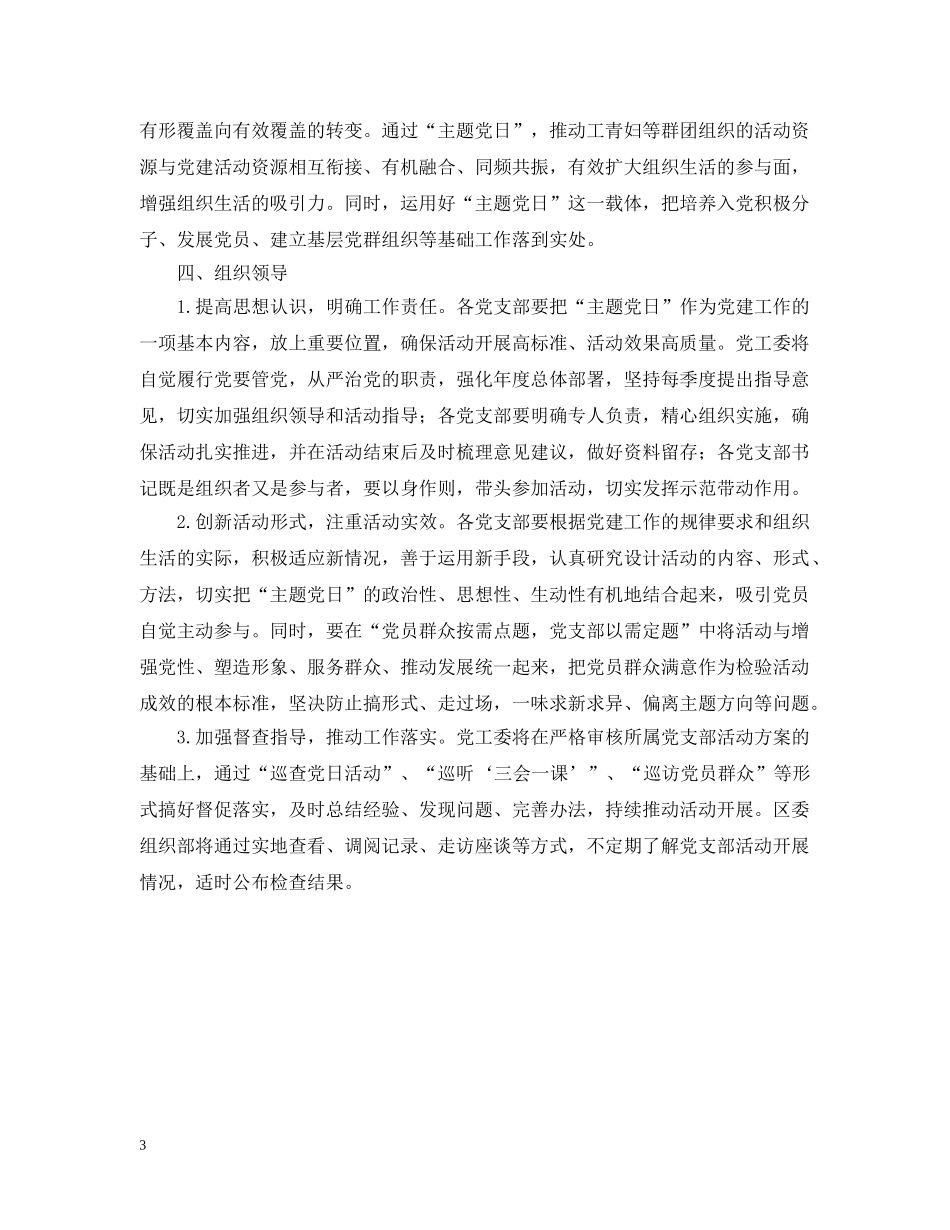 有形覆盖向有效覆盖的转变。通过“主题党日”，推动工青妇等群团组织的活动资源与党建活动资源相互衔接、有机融合、同频共振，有效扩大组织生活的参与面，增强组织生活的吸引力。同时，运用好“主题党日”这一载体，把培养入党积极分子、发展党员、建立基层党群组织等基础工作落到实处。

四、组织领导

1.提高思想认识，明确工作责任。各党支部要把“主题党日”作为党建工作的一项基本内容，放上重要位置，确保活动开展高标准、活动效果高质量。党工委将自觉履行党要管党，从严治党的职责，强化年度总体部署，坚持每季度提出指导意见，切实加强组织领导和活动指导；各党支部要明确专人负责，精心组织实施，确保活动扎实推进，并在活动结束后及时梳理意见建议，做好资料留存；各党支部书记既是组织者又是参与者，要以身作则，带头参加活动，切实发挥示范带动作用。

2.创新活动形式，注重活动实效。各党支部要根据党建工作的规律要求和组织生活的实际，积极适应新情况，善于运用新手段，认真研究设计活动的内容、形式、方法，切实把“主题党日”的政治性、思想性、生动性有机地结合起来，吸引党员自觉主动参与。同时，要在“党员群众按需点题，党支部以需定题”中将活动与增强党性、塑造形象、服务群众、推动发展统一起来，把党员群众满意作为检验活动成效的根本标准，坚决防止搞形式、走过场，一味求新求异、偏离主题方向等问题。

3.加强督查指导，推动工作落实。党工委将在严格审核所属党支部活动方案的基础上，通过“巡查党日活动”、“巡听‘三会一课’”、“巡访党员群众”等形式搞好督促落实，及时总结经验、发现问题、完善办法，持续推动活动开展。区委组织部将通过实地查看、调阅记录、走访座谈等方式，不定期了解党支部活动开展情况，适时公布检查结果。

3